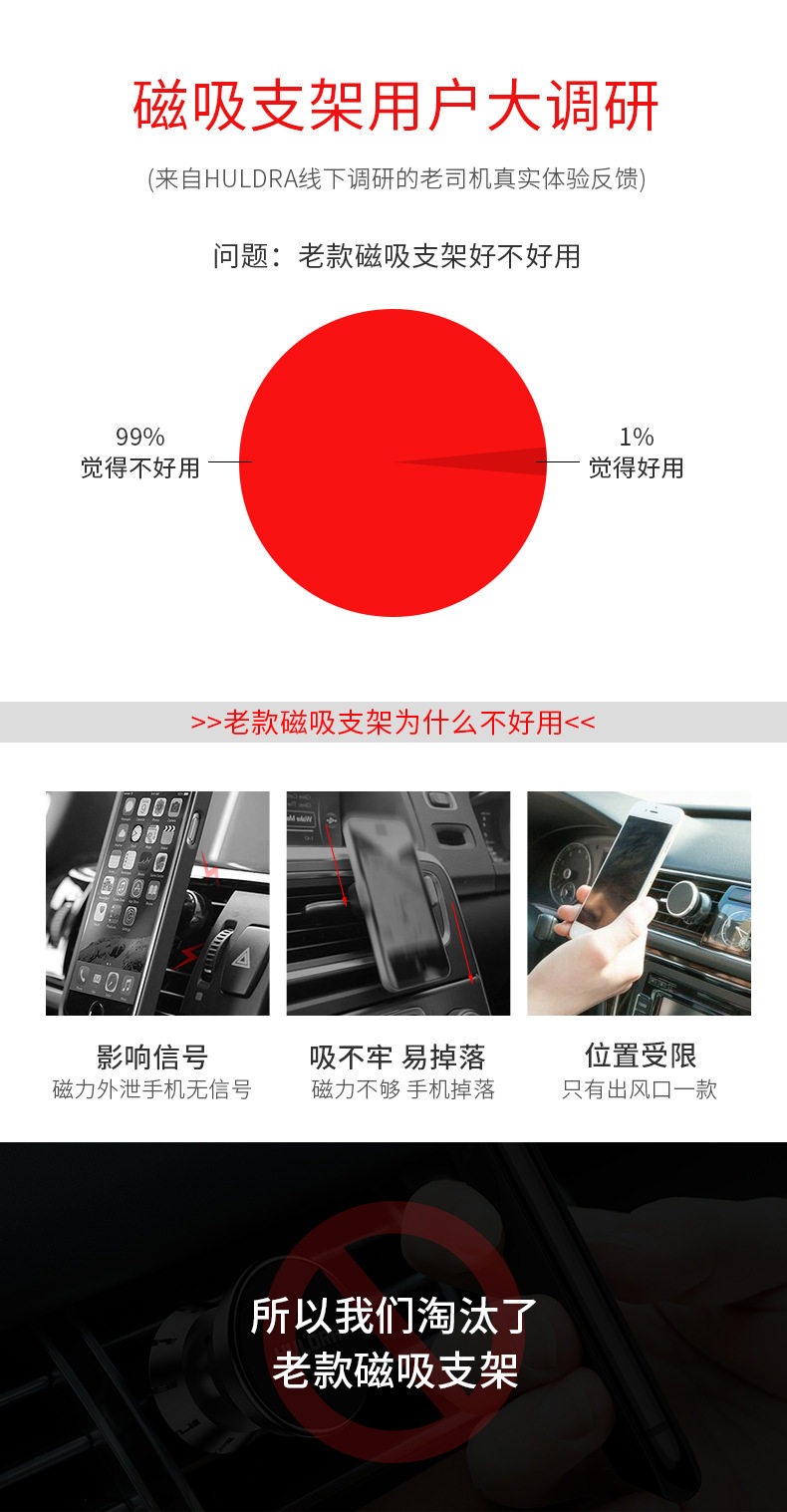 磁吸支架用户大调研

(来自HULDRA线下调研的老司机真实体验反馈)

问题：老款磁吸支架好不好用

99%
觉得不好用

1%
觉得好用

>>老款磁吸支架为什么不好用<<

影响信号
磁力外泄手机无信号

吸不牢 易掉落
磁力不够 手机掉落

位置受限
只有出风口一款

所以我们淘汰了
老款磁吸支架